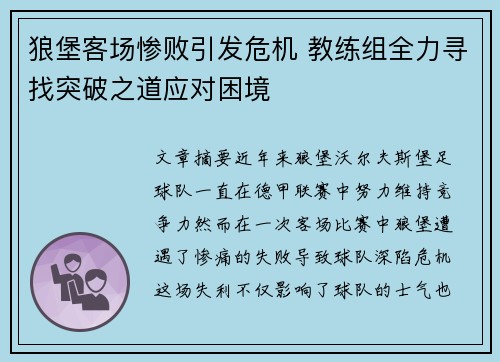 狼堡客场惨败引发危机 教练组全力寻找突破之道应对困境

文章摘要近年来狼堡沃尔夫斯堡足球队一直在德甲联赛中努力维持竞争力然而在一次客场比赛中狼堡遭遇了惨痛的失败导致球队深陷危机这场失利不仅影响了球队的士气也